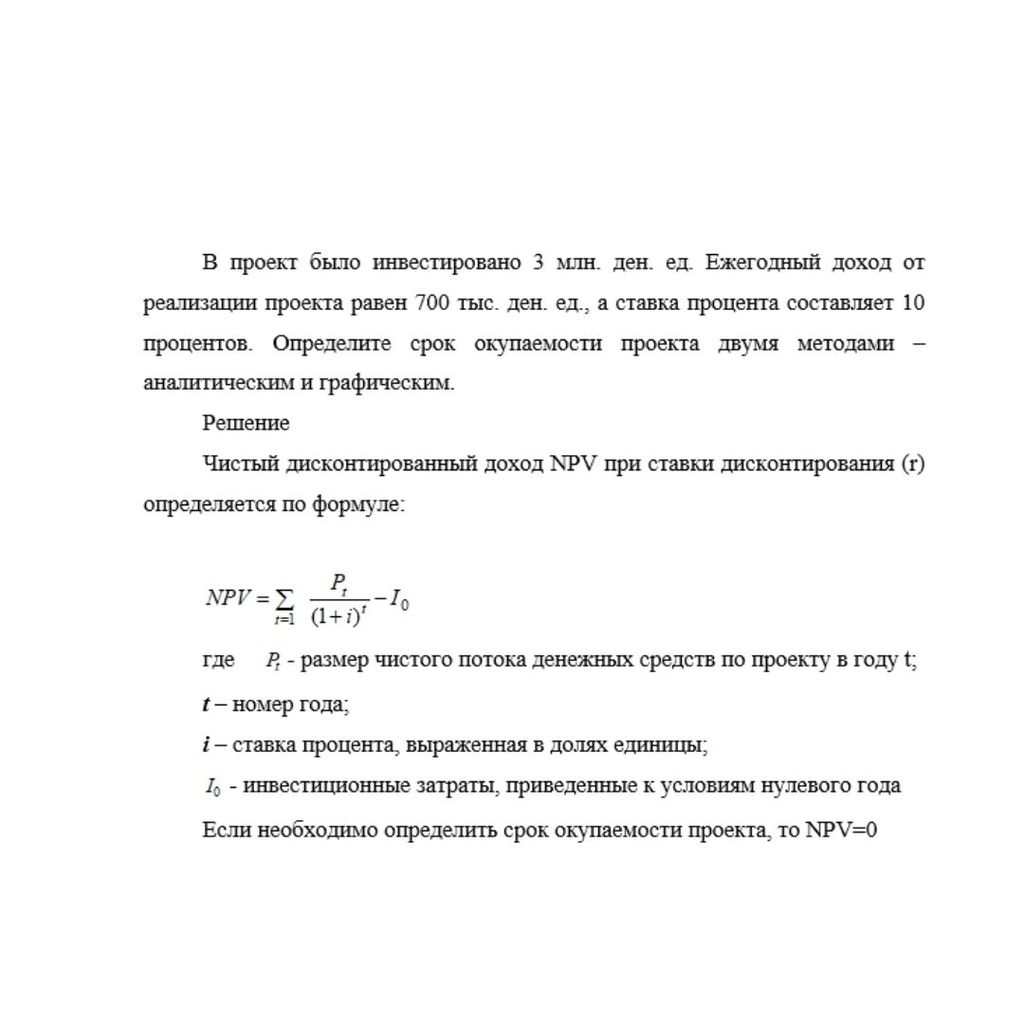 В проект было инвестировано 3 млн. ден. ед. Ежегодный доход от реализации проекта равен 700 тыс. ден. ед., а ставка процента составляет 10 процентов. Определите срок окупаемости проекта двумя методами – аналитическим и графическим.

Решение

Чистый дисконтированный доход NPV при ставки дисконтирования (r) определяется по формуле:

$NPV = \sum_{t=1} \frac{P_t}{(1+i)^t} - I_0$

где $P_t$ - размер чистого потока денежных средств по проекту в году t;

$t$ – номер года;

$i$ – ставка процента, выраженная в долях единицы;

$I_0$ - инвестиционные затраты, приведенные к условиям нулевого года

Если необходимо определить срок окупаемости проекта, то NPV=0